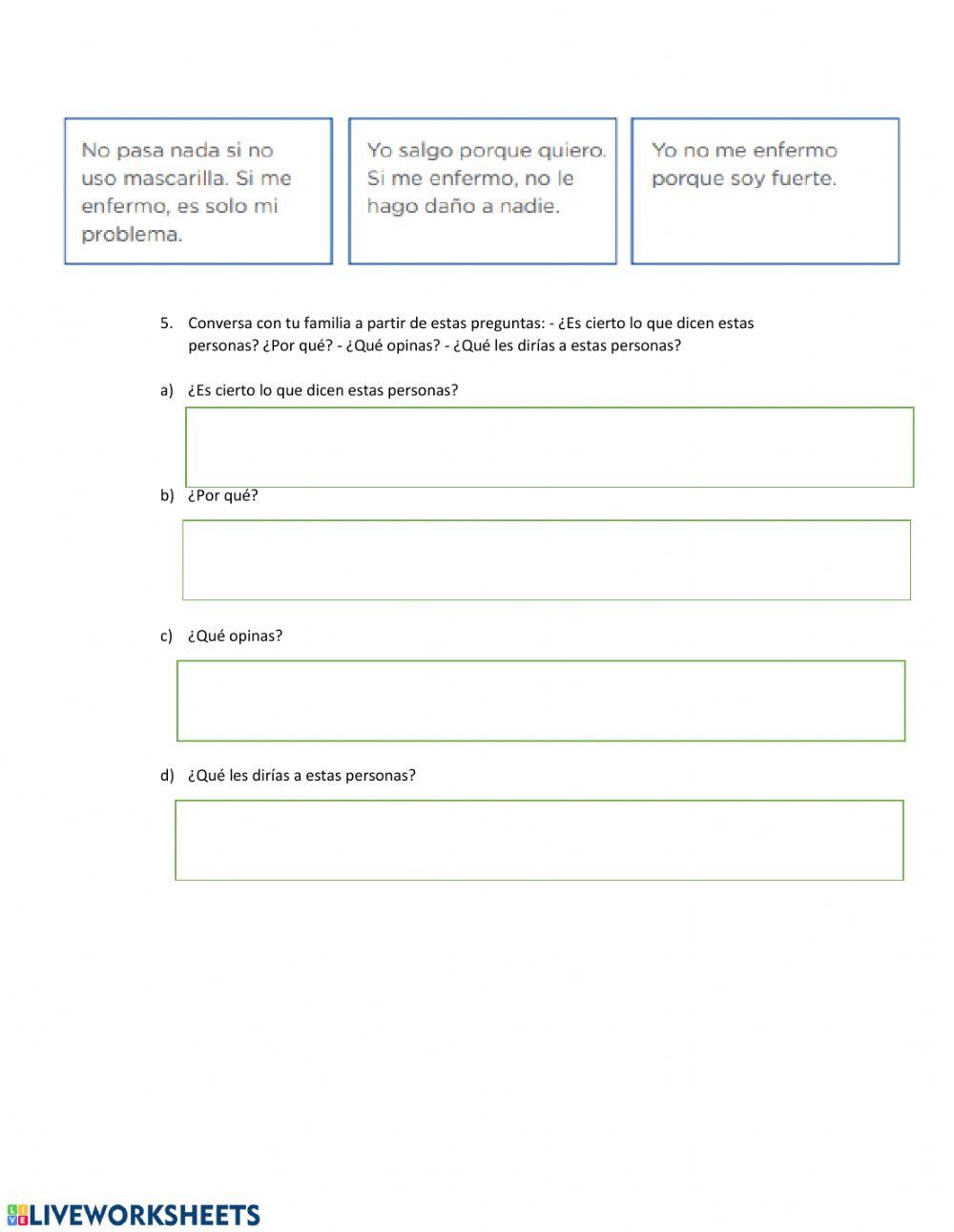 No pasa nada si no uso mascarilla. Si me enfermo, es solo mi problema.

Yo salgo porque quiero. Si me enfermo, no le hago daño a nadie.

Yo no me enfermo porque soy fuerte.

5. Conversa con tu familia a partir de estas preguntas: - ¿Es cierto lo que dicen estas personas? ¿Por qué? - ¿Qué opinas? - ¿Qué les dirías a estas personas?

a) ¿Es cierto lo que dicen estas personas?

b) ¿Por qué?

c) ¿Qué opinas?

d) ¿Qué les dirías a estas personas?

LIVEWORKSHEETS